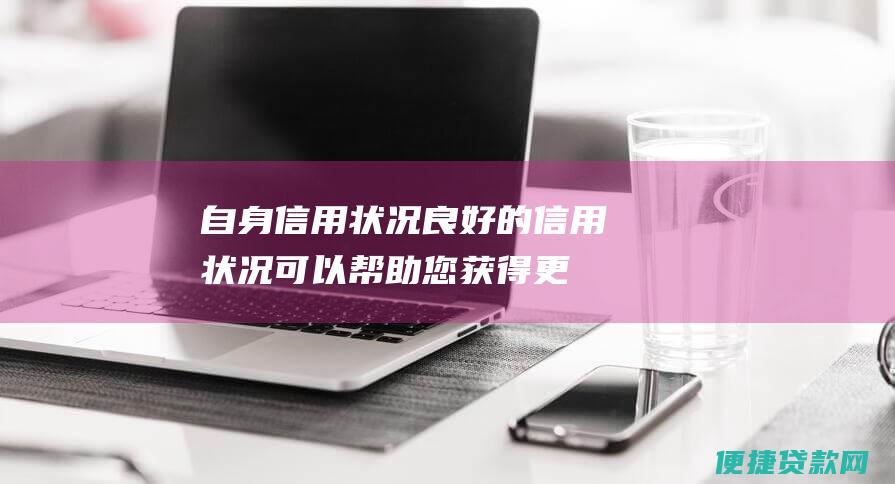 自身信用状况良好的信用状况可以帮助您获得更

便捷贷款网